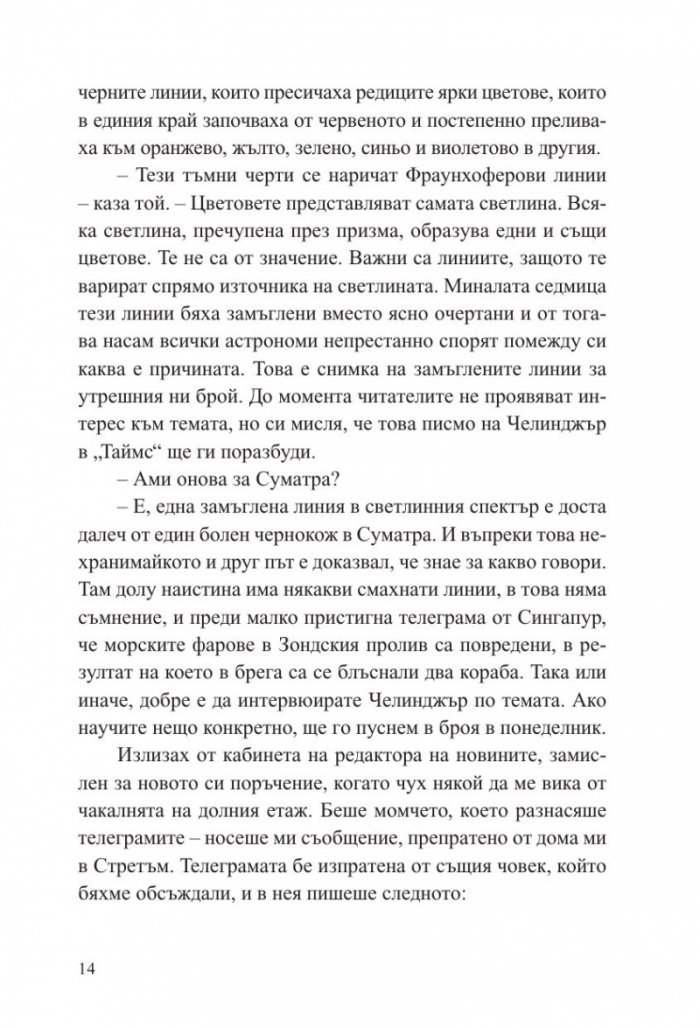 черните линии, които пресичаха редиците ярки цветове, които в единия край започваха от червеното и постепенно преливаха към оранжево, жълто, зелено, синьо и виолетово в другия.

– Тези тъмни черти се наричат Фраунхоферови линии – каза той. – Цветовете представляват самата светлина. Всяка светлина, пречупена през призма, образува едни и същи цветове. Те не са от значение. Важни са линиите, защото те варират спрямо източника на светлината. Миналата седмица тези линии бяха замъглени вместо ясно очертани и от тогава насам всички астрономи непрестанно спорят помежду си каква е причината. Това е снимка на замъглените линии за утрешния ни брой. До момента читателите не проявяват интерес към темата, но си мисля, че това писмо на Челинджър в „Таймс“ ще ги поразбуди.

– Ами онова за Суматра?

– Е, една замъглена линия в светлинния спектър е доста далеч от един болен чернокож в Суматра. И въпреки това нехранимайкото и друг път е доказвал, че знае за какво говори. Там долу наистина има някакви смахнати линии, в това няма съмнение, и преди малко пристигна телеграма от Сингапур, че морските фарове в Зондския пролив са повредени, в резултат на което в брега са се блъснали два кораба. Така или иначе, добре е да интервюирате Челинджър по темата. Ако научите нещо конкретно, ще го пуснем в броя в понеделник.

Излизах от кабинета на редактора на новините, замислен за новото си поръчение, когато чух някой да ме вика от чакалнята на долния етаж. Беше момчето, което разнасяше телеграмите – носеше ми съобщение, препратено от дома ми в Стретъм. Телеграмата бе изпратена от същия човек, който бяхме обсъждали, и в нея пишеше следното:

14